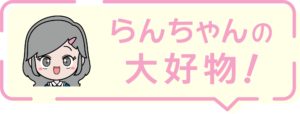 らんちゃんの
大好物!